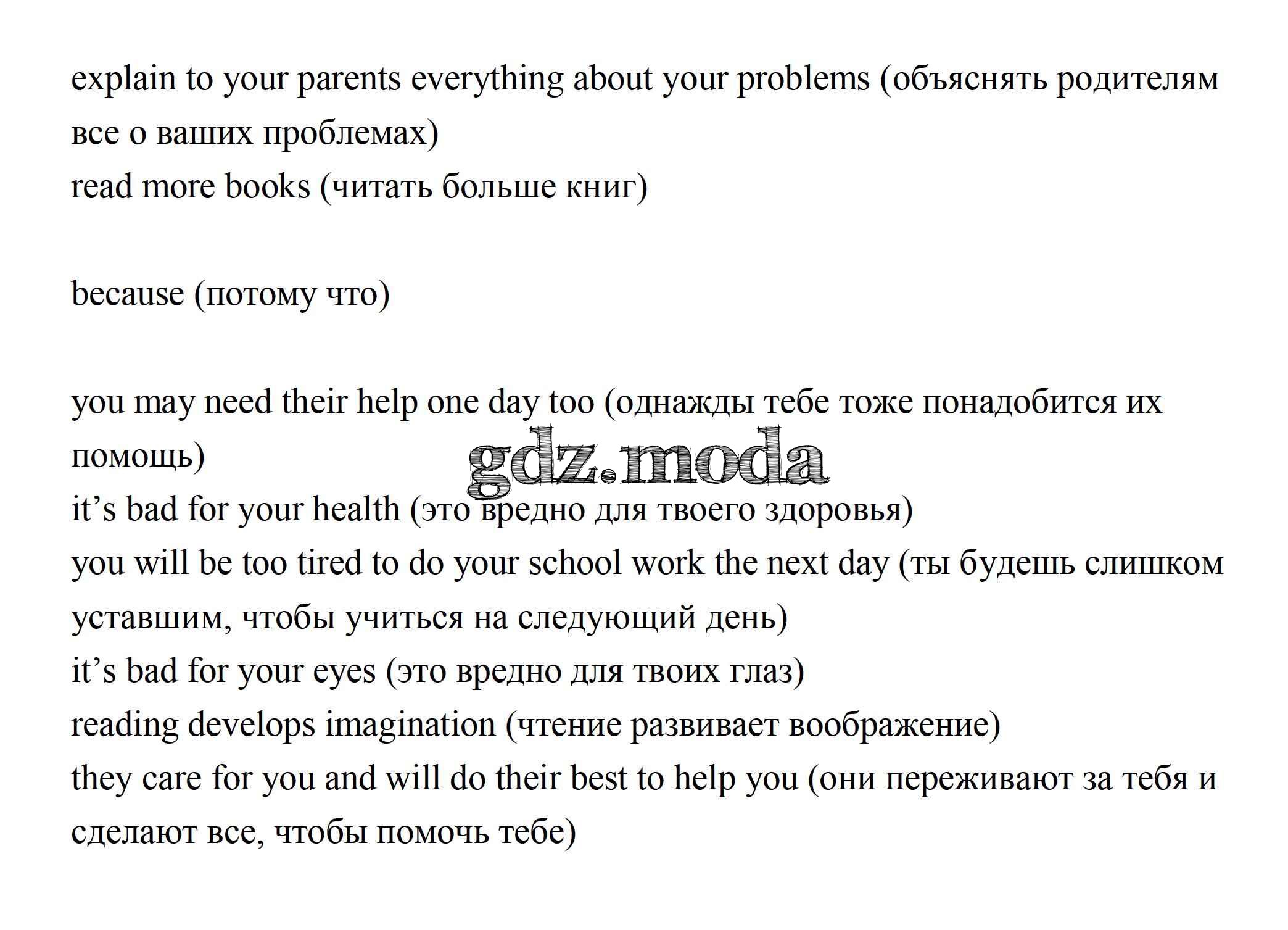 explain to your parents everything about your problems (объяснять родителям все о ваших проблемах)
read more books (читать больше книг)

because (потому что)

you may need their help one day too (однажды тебе тоже понадобится их помощь)
gdz.moda
it’s bad for your health (это вредно для твоего здоровья)
you will be too tired to do your school work the next day (ты будешь слишком уставшим, чтобы учиться на следующий день)
it’s bad for your eyes (это вредно для твоих глаз)
reading develops imagination (чтение развивает воображение)
they care for you and will do their best to help you (они переживают за тебя и сделают все, чтобы помочь тебе)